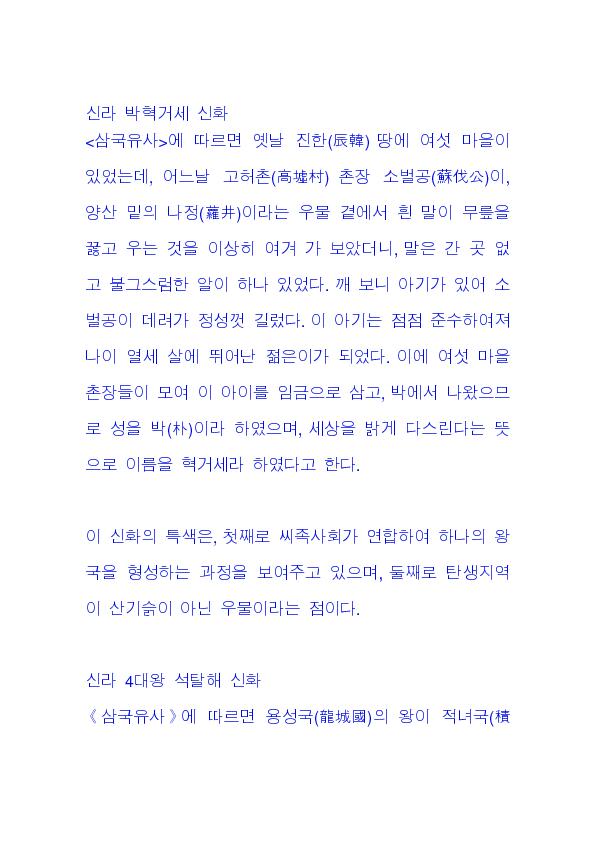 신라 박혁거세 신화
<삼국유사>에 따르면 옛날 진한(辰韓) 땅에 여섯 마을이 있었는데, 어느날 고허촌(高墟村) 촌장 소벌공(蘇伐公)이, 양산 밑의 나정(蘿井)이라는 우물 곁에서 흰 말이 무릎을 꿇고 우는 것을 이상히 여겨 가 보았더니, 말은 간 곳 없고 불그스럼한 알이 하나 있었다. 깨 보니 아기가 있어 소벌공이 데려가 정성껏 길렀다. 이 아기는 점점 준수하여져 나이 열세 살에 뛰어난 젊은이가 되었다. 이에 여섯 마을 촌장들이 모여 이 아이를 임금으로 삼고, 박에서 나왔으므로 성을 박(朴)이라 하였으며, 세상을 밝게 다스린다는 뜻으로 이름을 혁거세라 하였다고 한다.

이 신화의 특색은, 첫째로 씨족사회가 연합하여 하나의 왕국을 형성하는 과정을 보여주고 있으며, 둘째로 탄생지역이 산기슭이 아닌 우물이라는 점이다.

신라 4대왕 석탈해 신화
《삼국유사》에 따르면 용성국(龍城國)의 왕이 적녀국(積